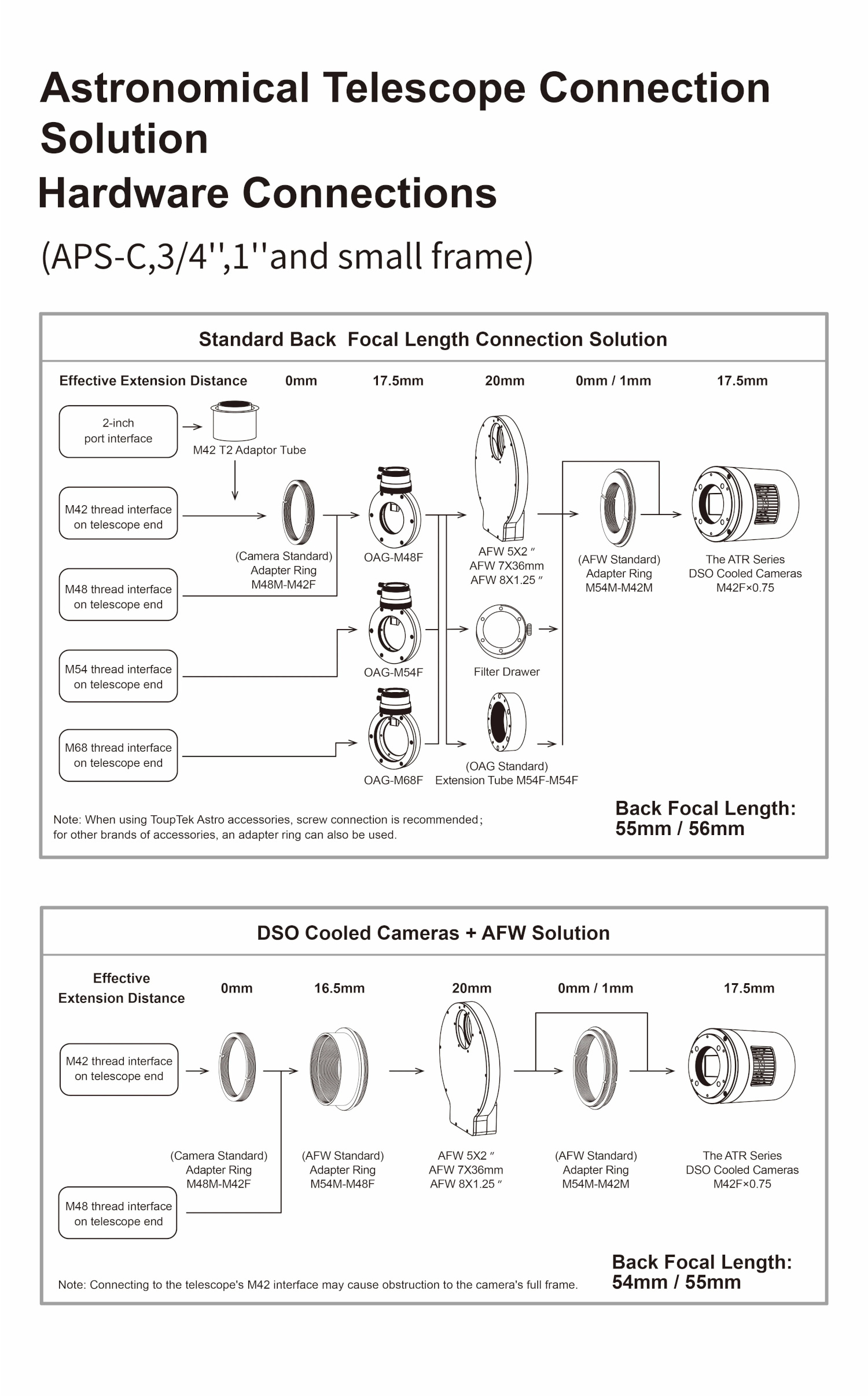 Astronomical Telescope Connection Solution
Hardware Connections

(APS-C,3/4'',1''and small frame)

Standard Back Focal Length Connection Solution

Effective Extension Distance 0mm 17.5mm 20mm 0mm / 1mm 17.5mm

2-inch port interface

M42 T2 Adaptor Tube

M42 thread interface on telescope end

M48 thread interface on telescope end

M54 thread interface on telescope end

M68 thread interface on telescope end

(Camera Standard) Adapter Ring M48M-M42F

OAG-M48F

OAG-M54F

OAG-M68F

AFW 5X2 ″
AFW 7X36mm
AFW 8X1.25 ″

Filter Drawer

(OAG Standard) Extension Tube M54F-M54F

(AFW Standard) Adapter Ring M54M-M42M

The ATR Series DSO Cooled Cameras M42F×0.75

Note: When using ToupTek Astro accessories, screw connection is recommended; for other brands of accessories, an adapter ring can also be used.

Back Focal Length: 55mm / 56mm

DSO Cooled Cameras + AFW Solution

Effective Extension Distance 0mm 16.5mm 20mm 0mm / 1mm 17.5mm

M42 thread interface on telescope end

M48 thread interface on telescope end

(Camera Standard) Adapter Ring M48M-M42F

(AFW Standard) Adapter Ring M54M-M48F

AFW 5X2 ″
AFW 7X36mm
AFW 8X1.25 ″

(AFW Standard) Adapter Ring M54M-M42M

The ATR Series DSO Cooled Cameras M42F×0.75

Note: Connecting to the telescope's M42 interface may cause obstruction to the camera's full frame.

Back Focal Length: 54mm / 55mm